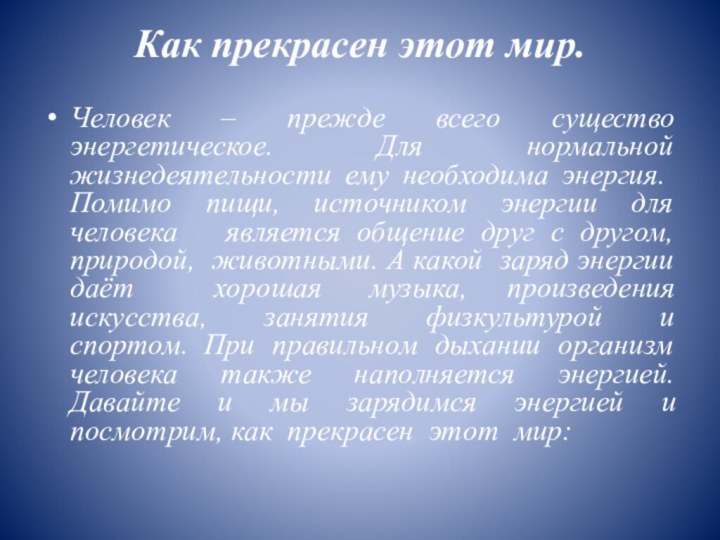 Как прекрасен этот мир.

• Человек – прежде всего существо энергетическое. Для нормальной жизнедеятельности ему необходима энергия. Помимо пищи, источником энергии для человека является общение друг с другом, природой, животными. А какой заряд энергии даёт хорошая музыка, произведения искусства, занятия физкультурой и спортом. При правильном дыхании организм человека также наполняется энергией. Давайте и мы зарядимся энергией и посмотрим, как прекрасен этот мир: